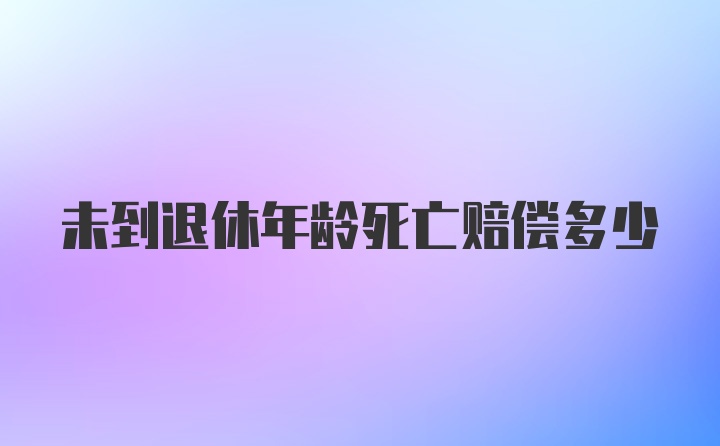 未到退休年龄死亡赔偿多少